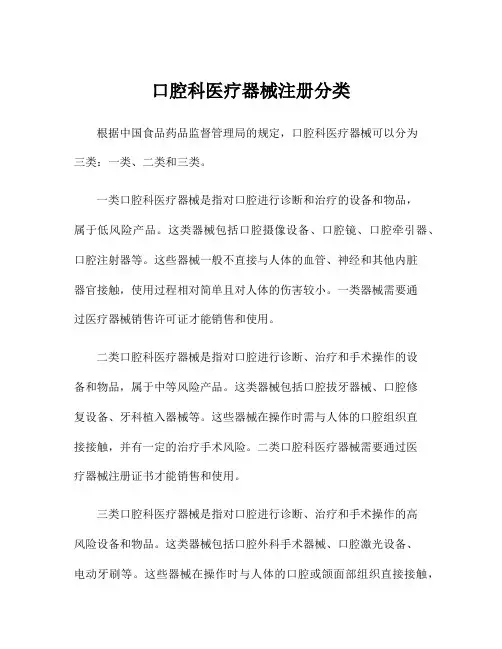 口腔科医疗器械注册分类

根据中国食品药品监督管理局的规定，口腔科医疗器械可以分为三类：一类、二类和三类。

一类口腔科医疗器械是指对口腔进行诊断和治疗的设备和物品，属于低风险产品。这类器械包括口腔摄像设备、口腔镜、口腔牵引器、口腔注射器等。这些器械一般不直接与人体的血管、神经和其他内脏器官接触，使用过程相对简单且对人体的伤害较小。一类器械需要通过医疗器械销售许可证才能销售和使用。

二类口腔科医疗器械是指对口腔进行诊断、治疗和手术操作的设备和物品，属于中等风险产品。这类器械包括口腔拔牙器械、口腔修复设备、牙科植入器械等。这些器械在操作时需与人体的口腔组织直接接触，并有一定的治疗手术风险。二类口腔科医疗器械需要通过医疗器械注册证书才能销售和使用。

三类口腔科医疗器械是指对口腔进行诊断、治疗和手术操作的高风险设备和物品。这类器械包括口腔外科手术器械、口腔激光设备、电动牙刷等。这些器械在操作时与人体的口腔或颌面部组织直接接触，